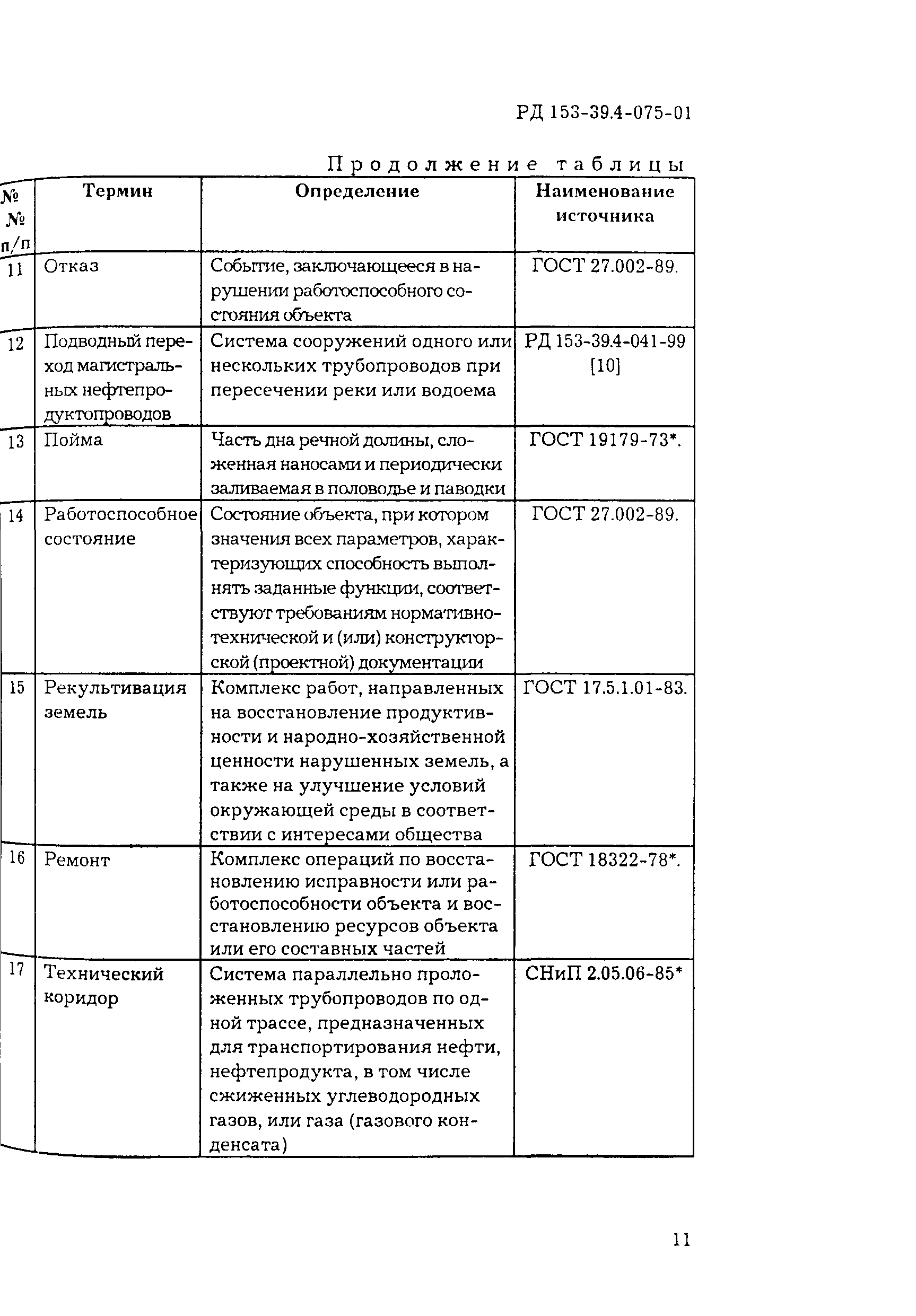 РД 153-39.4-075-01

Продолжение таблицы

| №№ п/п | Термин | Определение | Наименование источника |
|---|---|---|---|
| 11 | Отказ | Событие, заключающееся в нарушении работоспособного состояния объекта | ГОСТ 27.002-89. |
| 12 | Подводный переход магистральных нефтепродуктопроводов | Система сооружений одного или нескольких трубопроводов при пересечении реки или водоема | РД 153-39.4-041-99 [10] |
| 13 | Пойма | Часть дна речной долины, сложенная наносами и периодически заливаемая в половодье и паводки | ГОСТ 19179-73*. |
| 14 | Работоспособное состояние | Состояние объекта, при котором значения всех параметров, характеризующих способность выполнять заданные функции, соответствуют требованиям нормативно-технической и (или) конструкторской (проектной) документации | ГОСТ 27.002-89. |
| 15 | Рекультивация земель | Комплекс работ, направленных на восстановление продуктивности и народно-хозяйственной ценности нарушенных земель, а также на улучшение условий окружающей среды в соответствии с интересами общества | ГОСТ 17.5.1.01-83. |
| 16 | Ремонт | Комплекс операций по восстановлению исправности или работоспособности объекта и восстановлению ресурсов объекта или его составных частей | ГОСТ 18322-78*. |
| 17 | Технический коридор | Система параллельно проложенных трубопроводов по одной трассе, предназначенных для транспортирования нефти, нефтепродукта, в том числе сжиженных углеводородных газов, или газа (газового конденсата) | СНиП 2.05.06-85* |

11